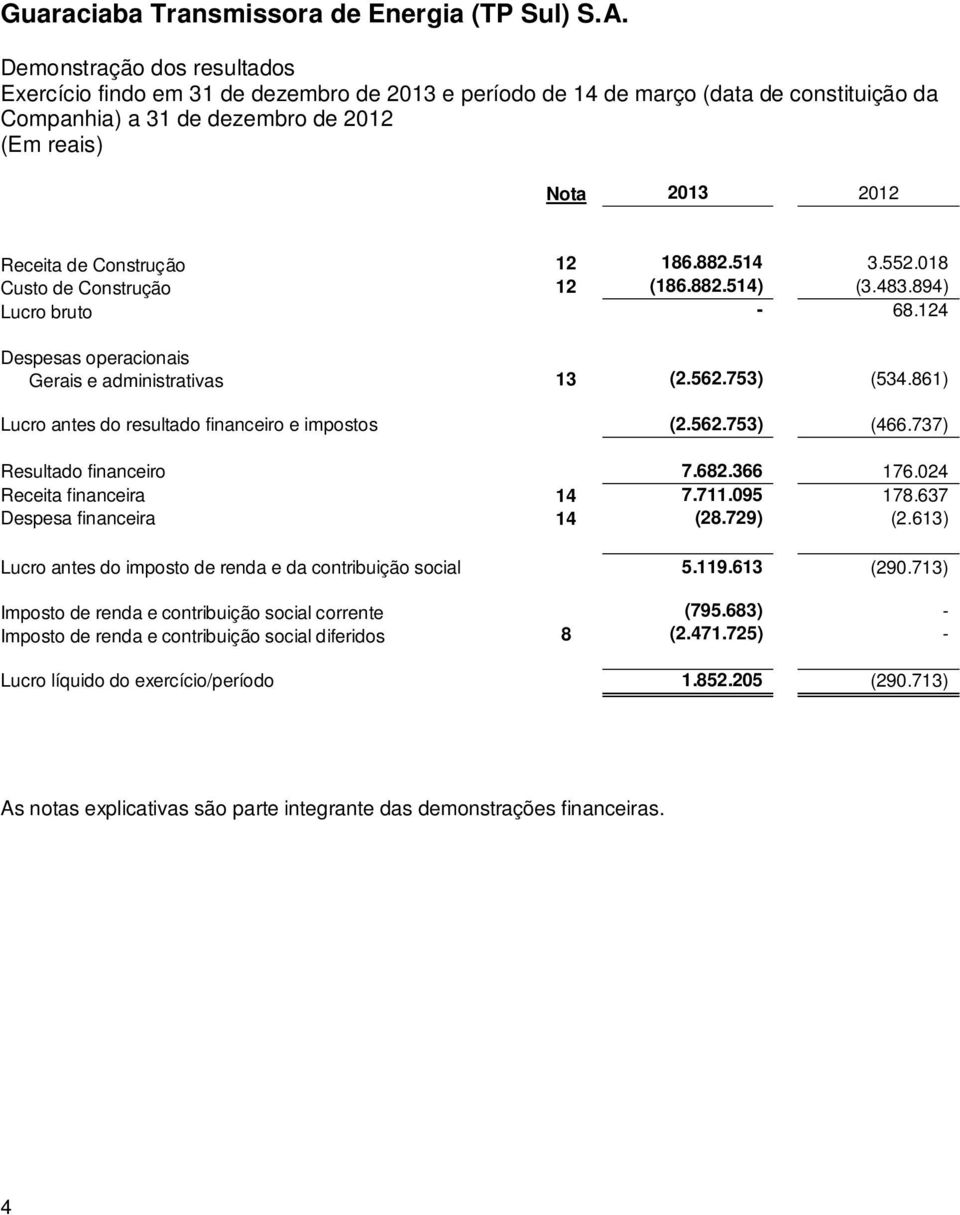 Guaraciaba Transmissora de Energia (TP Sul) S.A.

Demonstração dos resultados
Exercício findo em 31 de dezembro de 2013 e período de 14 de março (data de constituição da Companhia) a 31 de dezembro de 2012
(Em reais)

| | Nota | 2013 | 2012 |
|---|---|---|---|
| Receita de Construção | 12 | 186.882.514 | 3.552.018 |
| Custo de Construção | 12 | (186.882.514) | (3.483.894) |
| Lucro bruto | | - | 68.124 |
| Despesas operacionais | | | |
| Gerais e administrativas | 13 | (2.562.753) | (534.861) |
| Lucro antes do resultado financeiro e impostos | | (2.562.753) | (466.737) |
| Resultado financeiro | | 7.682.366 | 176.024 |
| Receita financeira | 14 | 7.711.095 | 178.637 |
| Despesa financeira | 14 | (28.729) | (2.613) |
| Lucro antes do imposto de renda e da contribuição social | | 5.119.613 | (290.713) |
| Imposto de renda e contribuição social corrente | | (795.683) | - |
| Imposto de renda e contribuição social diferidos | 8 | (2.471.725) | - |
| Lucro líquido do exercício/período | | 1.852.205 | (290.713) |

As notas explicativas são parte integrante das demonstrações financeiras.

4